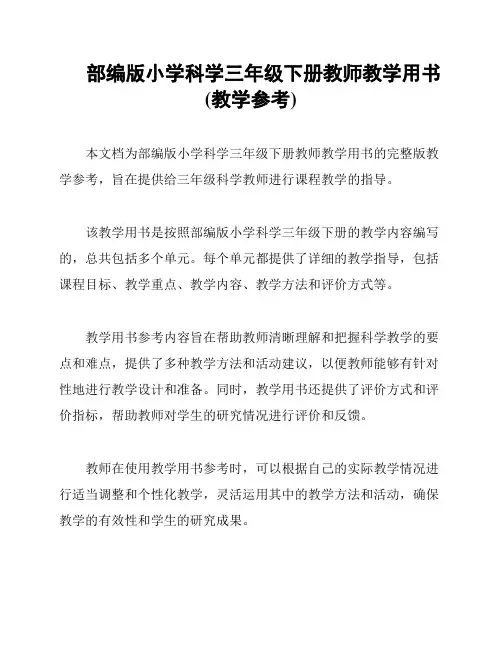 部编版小学科学三年级下册教师教学用书(教学参考)

本文档为部编版小学科学三年级下册教师教学用书的完整版教学参考，旨在提供给三年级科学教师进行课程教学的指导。

该教学用书是按照部编版小学科学三年级下册的教学内容编写的，总共包括多个单元。每个单元都提供了详细的教学指导，包括课程目标、教学重点、教学内容、教学方法和评价方式等。

教学用书参考内容旨在帮助教师清晰理解和把握科学教学的要点和难点，提供了多种教学方法和活动建议，以便教师能够有针对性地进行教学设计和准备。同时，教学用书还提供了评价方式和评价指标，帮助教师对学生的研究情况进行评价和反馈。

教师在使用教学用书参考时，可以根据自己的实际教学情况进行适当调整和个性化教学，灵活运用其中的教学方法和活动，确保教学的有效性和学生的研究成果。